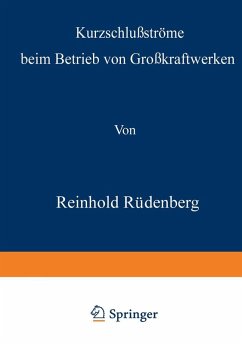 Kurzschlußströme beim Betrieb von Großkraftwerken

Von

Reinhold Rüdenberg

Springer